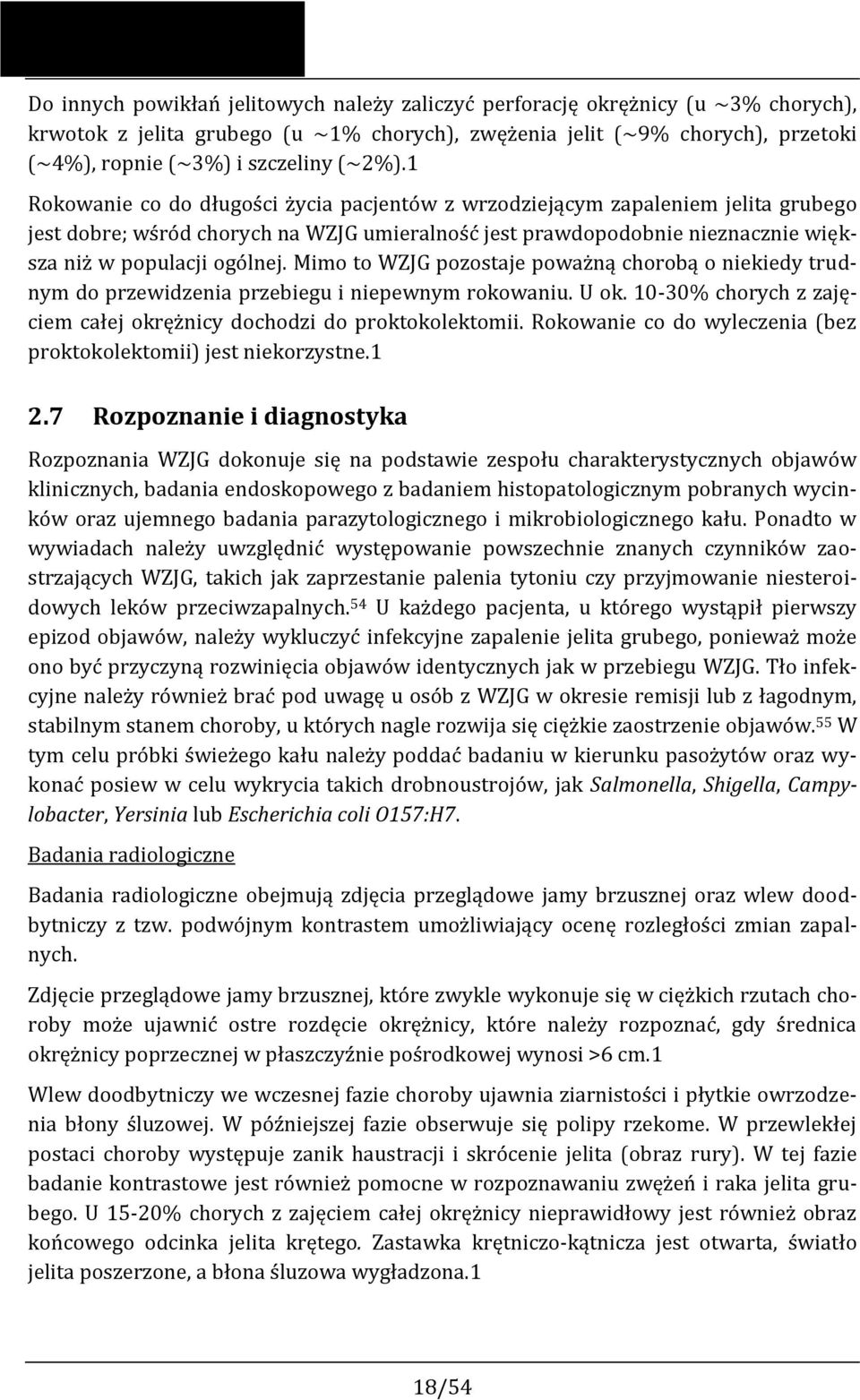 Do innych powikłań jelitowych należy zaliczyć perforację okrężnicy (u ~3% chorych), krwotok z jelita grubego (u ~1% chorych), zwężenia jelit (~9% chorych), przetoki (~4%), ropnie (~3%) i szczeliny (~2%).1

Rokowanie co do długości życia pacjentów z wrzodziejącym zapaleniem jelita grubego jest dobre; wśród chorych na WZJG umieralność jest prawdopodobnie nieznacznie większa niż w populacji ogólnej. Mimo to WZJG pozostaje poważną chorobą o niekiedy trudnym do przewidzenia przebiegu i niepewnym rokowaniu. U ok. 10-30% chorych z zajęciem całej okrężnicy dochodzi do proktokolektomii. Rokowanie co do wyleczenia (bez proktokolektomii) jest niekorzystne.1

2.7 Rozpoznanie i diagnostyka

Rozpoznania WZJG dokonuje się na podstawie zespołu charakterystycznych objawów klinicznych, badania endoskopowego z badaniem histopatologicznym pobranych wycinków oraz ujemnego badania parazytologicznego i mikrobiologicznego kału. Ponadto w wywiadach należy uwzględnić występowanie powszechnie znanych czynników zaostrzających WZJG, takich jak zaprzestanie palenia tytoniu czy przyjmowanie niesteroidowych leków przeciwzapalnych.$^{54}$ U każdego pacjenta, u którego wystąpił pierwszy epizod objawów, należy wykluczyć infekcyjne zapalenie jelita grubego, ponieważ może ono być przyczyną rozwinięcia objawów identycznych jak w przebiegu WZJG. Tło infekcyjne należy również brać pod uwagę u osób z WZJG w okresie remisji lub z łagodnym, stabilnym stanem choroby, u których nagle rozwija się ciężkie zaostrzenie objawów.$^{55}$ W tym celu próbki świeżego kału należy poddać badaniu w kierunku pasożytów oraz wykonać posiew w celu wykrycia takich drobnoustrojów, jak Salmonella, Shigella, Campylobacter, Yersinia lub Escherichia coli O157:H7.

Badania radiologiczne

Badania radiologiczne obejmują zdjęcia przeglądowe jamy brzusznej oraz wlew doodbytniczy z tzw. podwójnym kontrastem umożliwiający ocenę rozległości zmian zapalnych.

Zdjęcie przeglądowe jamy brzusznej, które zwykle wykonuje się w ciężkich rzutach choroby może ujawnić ostre rozdęcie okrężnicy, które należy rozpoznać, gdy średnica okrężnicy poprzecznej w płaszczyźnie pośrodkowej wynosi >6 cm.1

Wlew doodbytniczy we wczesnej fazie choroby ujawnia ziarnistości i płytkie owrzodzenia błony śluzowej. W późniejszej fazie obserwuje się polipy rzekome. W przewlekłej postaci choroby występuje zanik haustracji i skrócenie jelita (obraz rury). W tej fazie badanie kontrastowe jest również pomocne w rozpoznawaniu zwężeń i raka jelita grubego. U 15-20% chorych z zajęciem całej okrężnicy nieprawidłowy jest również obraz końcowego odcinka jelita krętego. Zastawka krętniczo-kątnicza jest otwarta, światło jelita poszerzone, a błona śluzowa wygładzona.1

18/54